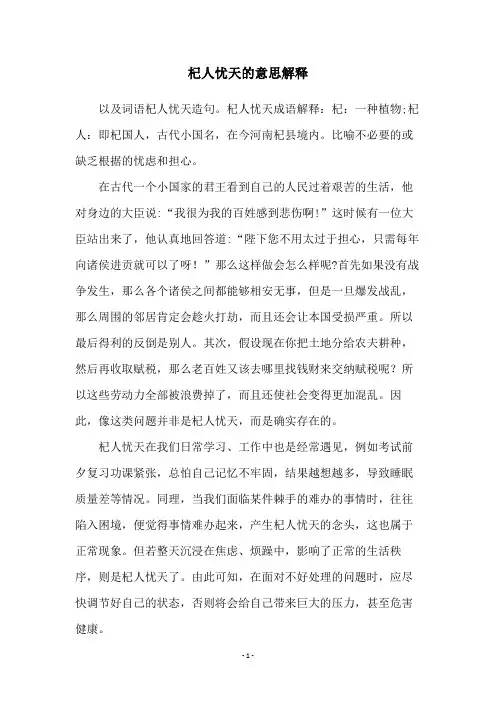 杞人忧天的意思解释

以及词语杞人忧天造句。杞人忧天成语解释：杞：一种植物;杞人：即杞国人，古代小国名，在今河南杞县境内。比喻不必要的或缺乏根据的忧虑和担心。

在古代一个小国家的君王看到自己的人民过着艰苦的生活，他对身边的大臣说："我很为我的百姓感到悲伤啊!"这时候有一位大臣站出来了，他认真地回答道："陛下您不用太过于担心，只需每年向诸侯进贡就可以了呀！"那么这样做会怎么样呢?首先如果没有战争发生，那么各个诸侯之间都能够相安无事，但是一旦爆发战乱，那么周围的邻居肯定会趁火打劫，而且还会让本国受损严重。所以最后得利的反倒是别人。其次，假设现在你把土地分给农夫耕种，然后再收取赋税，那么老百姓又该去哪里找钱财来交纳赋税呢？所以这些劳动力全部被浪费掉了，而且还使社会变得更加混乱。因此，像这类问题并非是杞人忧天，而是确实存在的。

杞人忧天在我们日常学习、工作中也是经常遇见，例如考试前夕复习功课紧张，总怕自己记忆不牢固，结果越想越多，导致睡眠质量差等情况。同理，当我们面临某件棘手的难办的事情时，往往陷入困境，便觉得事情难办起来，产生杞人忧天的念头，这也属于正常现象。但若整天沉浸在焦虑、烦躁中，影响了正常的生活秩序，则是杞人忧天了。由此可知，在面对不好处理的问题时，应尽快调节好自己的状态，否则将会给自己带来巨大的压力，甚至危害健康。

- 1 -